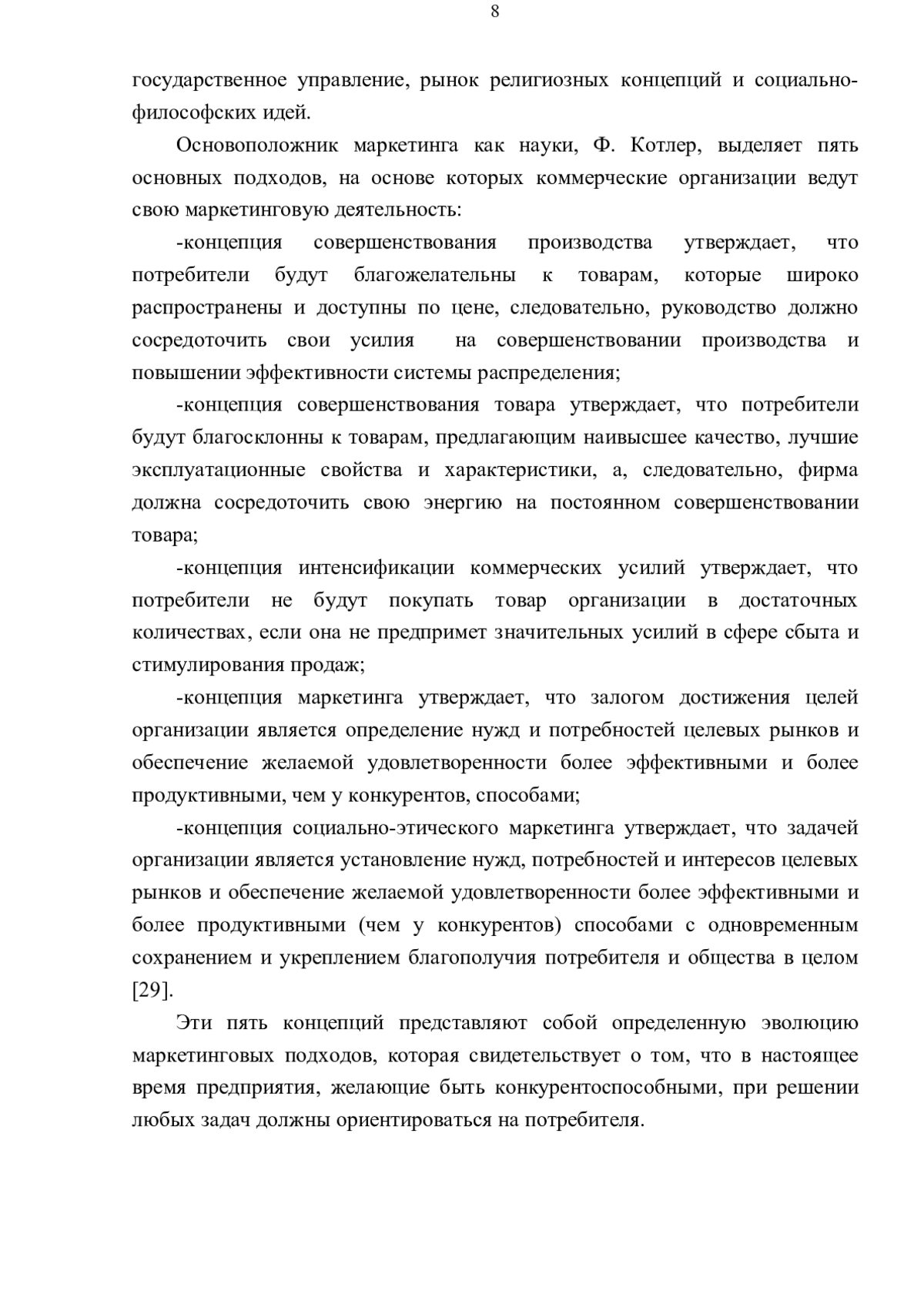 8

государственное управление, рынок религиозных концепций и социально-философских идей.

Основоположник маркетинга как науки, Ф. Котлер, выделяет пять основных подходов, на основе которых коммерческие организации ведут свою маркетинговую деятельность:

-концепция совершенствования производства утверждает, что потребители будут благожелательны к товарам, которые широко распространены и доступны по цене, следовательно, руководство должно сосредоточить свои усилия на совершенствовании производства и повышении эффективности системы распределения;

-концепция совершенствования товара утверждает, что потребители будут благосклонны к товарам, предлагающим наивысшее качество, лучшие эксплуатационные свойства и характеристики, а, следовательно, фирма должна сосредоточить свою энергию на постоянном совершенствовании товара;

-концепция интенсификации коммерческих усилий утверждает, что потребители не будут покупать товар организации в достаточных количествах, если она не предпримет значительных усилий в сфере сбыта и стимулирования продаж;

-концепция маркетинга утверждает, что залогом достижения целей организации является определение нужд и потребностей целевых рынков и обеспечение желаемой удовлетворенности более эффективными и более продуктивными, чем у конкурентов, способами;

-концепция социально-этического маркетинга утверждает, что задачей организации является установление нужд, потребностей и интересов целевых рынков и обеспечение желаемой удовлетворенности более эффективными и более продуктивными (чем у конкурентов) способами с одновременным сохранением и укреплением благополучия потребителя и общества в целом [29].

Эти пять концепций представляют собой определенную эволюцию маркетинговых подходов, которая свидетельствует о том, что в настоящее время предприятия, желающие быть конкурентоспособными, при решении любых задач должны ориентироваться на потребителя.